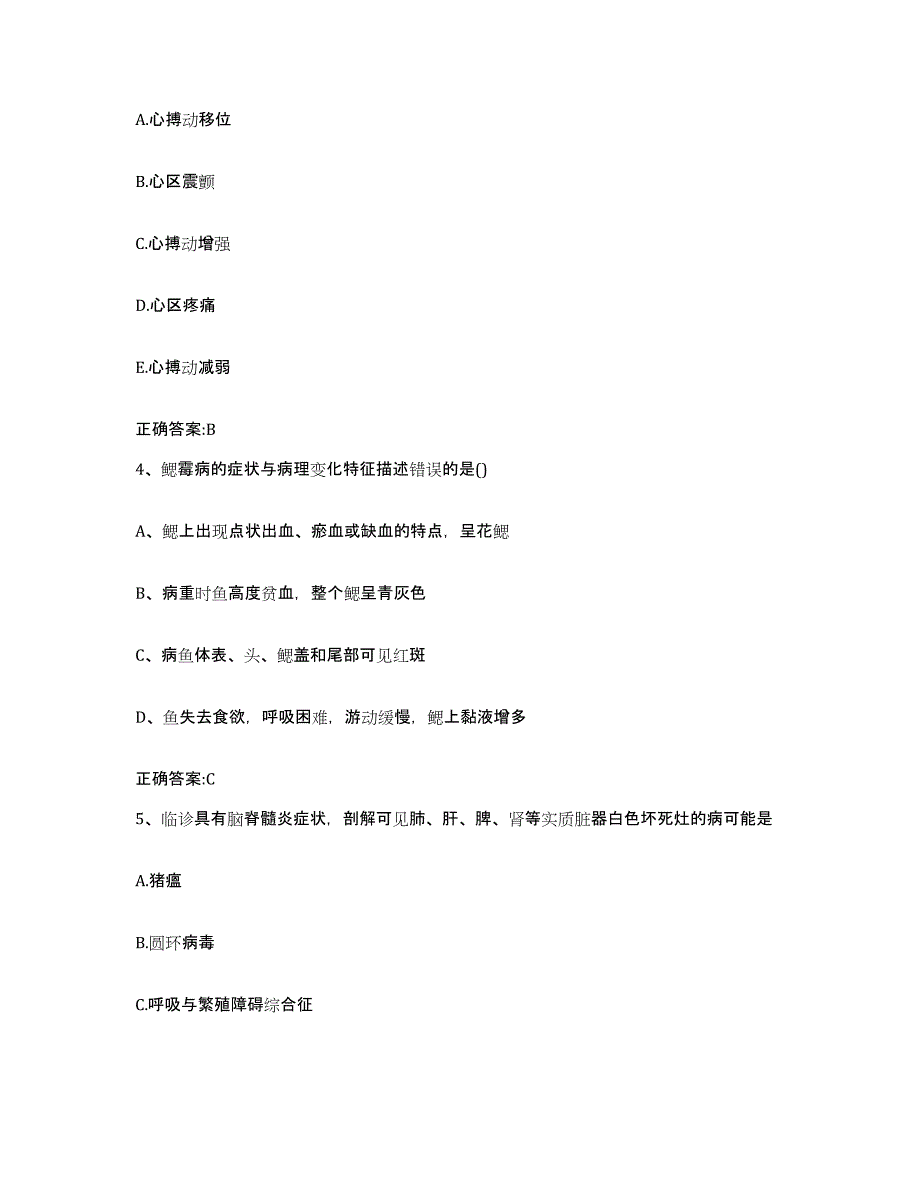 A.心搏动移位

B.心区震颤

C.心搏动增强

D.心区疼痛

E.心搏动减弱

正确答案:B

4、鳃霉病的症状与病理变化特征描述错误的是()

A、鳃上出现点状出血、瘀血或缺血的特点，呈花鳃

B、病重时鱼高度贫血，整个鳃呈青灰色

C、病鱼体表、头、鳃盖和尾部可见红斑

D、鱼失去食欲，呼吸困难，游动缓慢，鳃上黏液增多

正确答案:C

5、临诊具有脑脊髓炎症状，剖解可见肺、肝、脾、肾等实质脏器白色坏死灶的病可能是

A.猪瘟

B.圆环病毒

C.呼吸与繁殖障碍综合征